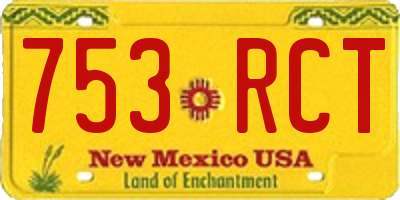 753 RCT

New Mexico USA
Land of Enchantment